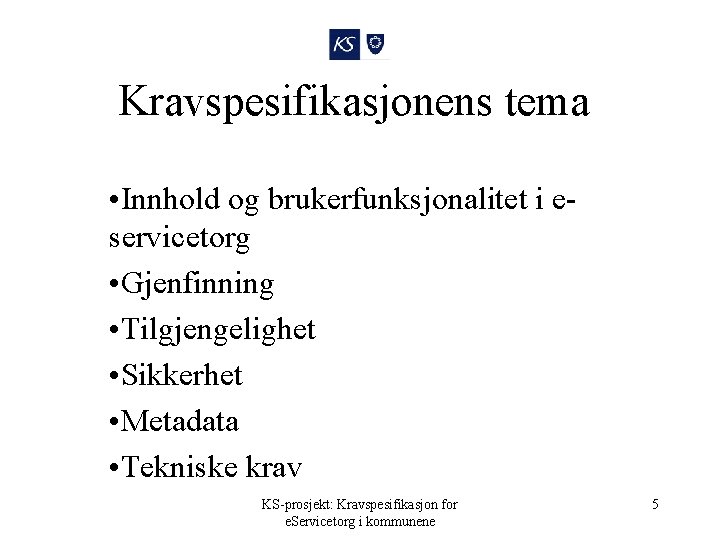 KS

Kravspesifikasjonens tema

•Innhold og brukerfunksjonalitet i e-servicetorg
•Gjenfinning
•Tilgjengelighet
•Sikkerhet
•Metadata
•Tekniske krav

KS-prosjekt: Kravspesifikasjon for eServicetorg i kommunene

5